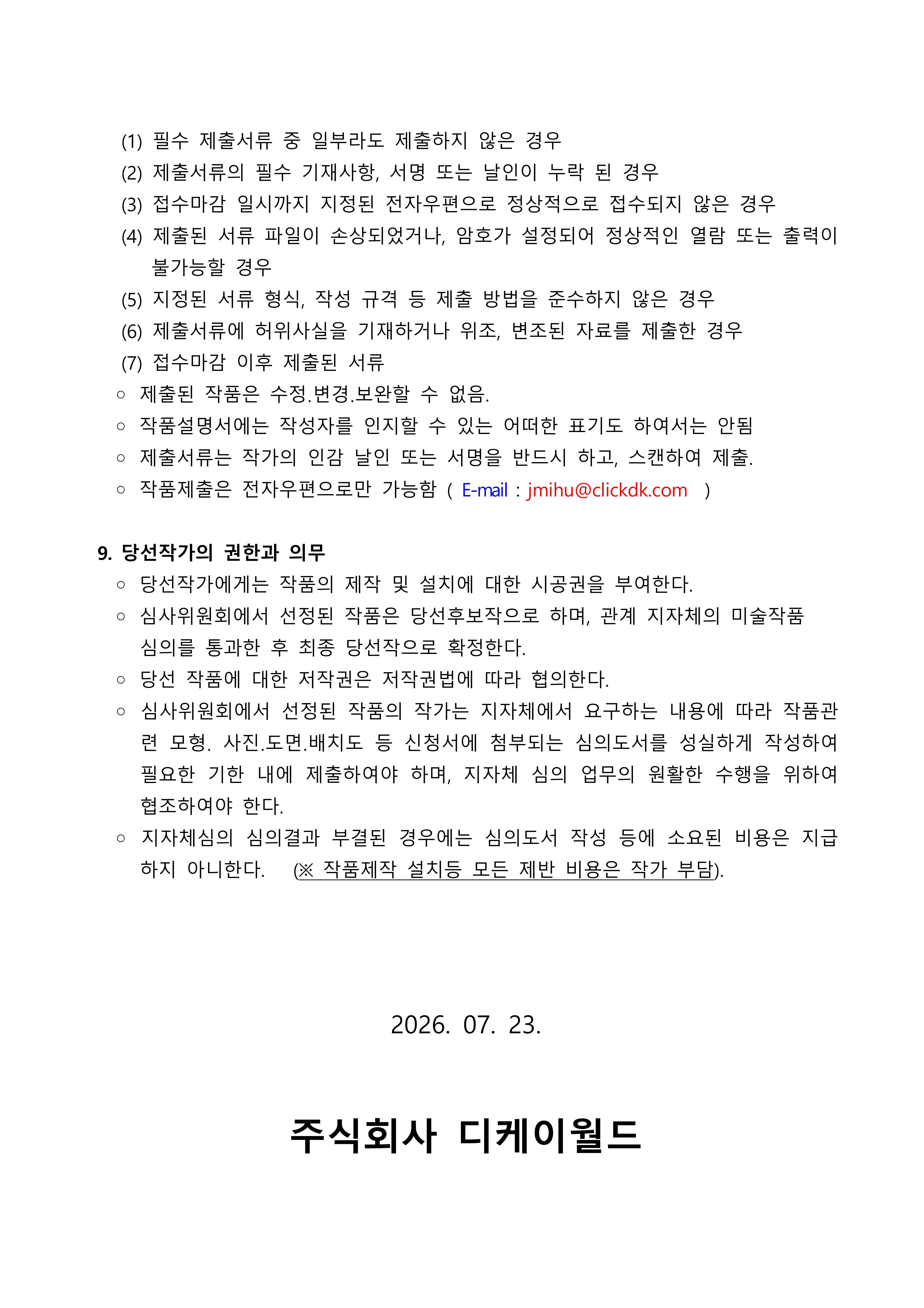 (1) 필수 제출서류 중 일부라도 제출하지 않은 경우
(2) 제출서류의 필수 기재사항, 서명 또는 날인이 누락 된 경우
(3) 접수마감 일시까지 지정된 전자우편으로 정상적으로 접수되지 않은 경우
(4) 제출된 서류 파일이 손상되었거나, 암호가 설정되어 정상적인 열람 또는 출력이 불가능할 경우
(5) 지정된 서류 형식, 작성 규격 등 제출 방법을 준수하지 않은 경우
(6) 제출서류에 허위사실을 기재하거나 위조, 변조된 자료를 제출한 경우
(7) 접수마감 이후 제출된 서류
○ 제출된 작품은 수정.변경.보완할 수 없음.
○ 작품설명서에는 작성자를 인지할 수 있는 어떠한 표기도 하여서는 안됨
○ 제출서류는 작가의 인감 날인 또는 서명을 반드시 하고, 스캔하여 제출.
○ 작품제출은 전자우편으로만 가능함 ( E-mail : jmihu@clickdk.com )

9. 당선작가의 권한과 의무
○ 당선작가에게는 작품의 제작 및 설치에 대한 시공권을 부여한다.
○ 심사위원회에서 선정된 작품은 당선후보작으로 하며, 관계 지자체의 미술작품 심의를 통과한 후 최종 당선작으로 확정한다.
○ 당선 작품에 대한 저작권은 저작권법에 따라 협의한다.
○ 심사위원회에서 선정된 작품의 작가는 지자체에서 요구하는 내용에 따라 작품관련 모형. 사진.도면.배치도 등 신청서에 첨부되는 심의도서를 성실하게 작성하여 필요한 기한 내에 제출하여야 하며, 지자체 심의 업무의 원활한 수행을 위하여 협조하여야 한다.
○ 지자체심의 심의결과 부결된 경우에는 심의도서 작성 등에 소요된 비용은 지급하지 아니한다. (※ 작품제작 설치등 모든 제반 비용은 작가 부담).

2026. 07. 23.

주식회사 디케이월드